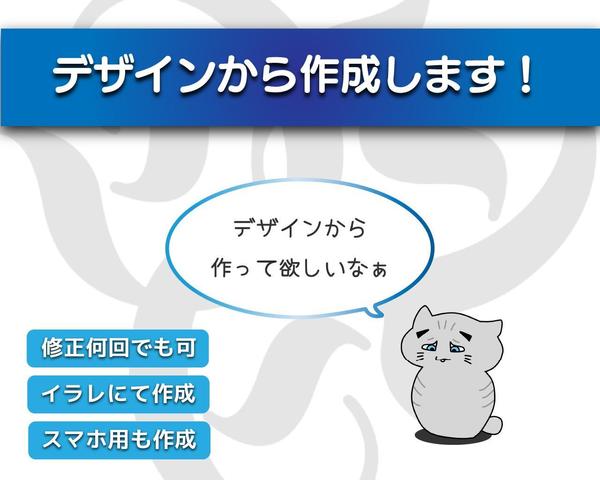 デザインから作成します！

デザインから
作って欲しいなぁ

修正何回でも可

イラレにて作成

スマホ用も作成